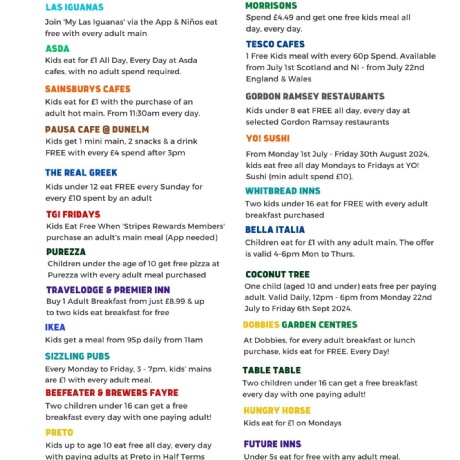 LAS IGUANAS
Join 'My Las Iguanas' via the App & Niños eat free with every adult main

ASDA
Kids eat for £1 All Day, Every Day at Asda cafes, with no adult spend required.

SAINSBURYS CAFES
Kids eat for £1 with the purchase of an adult hot main. From 11:30am every day.

PAUSA CAFE @ DUNELM
Kids get 1 mini main, 2 snacks & a drink FREE with every £4 spend after 3pm

THE REAL GREEK
Kids under 12 eat FREE every Sunday for every £10 spent by an adult

TGI FRIDAYS
Kids Eat Free When 'Stripes Rewards Members' purchase an adult's main meal (App needed)

PUREZZA
Children under the age of 10 get free pizza at Purezza with every adult meal purchased

TRAVELODGE & PREMIER INN
Buy 1 Adult Breakfast from just £8.99 & up to two kids eat breakfast for free

IKEA
Kids get a meal from 95p daily from 11am

SIZZLING PUBS
Every Monday to Friday, 3 - 7pm, kids' mains are £1 with every adult meal.

BEEFEATER & BREWERS FAYRE
Two children under 16 can get a free breakfast every day with one paying adult!

PRETO
Kids up to age 10 eat free all day, every day with paying adults at Preto in Half Terms

MORRISONS
Spend £4.49 and get one free kids meal all day, every day.

TESCO CAFES
1 Free Kids meal with every 60p Spend. Available from July 1st Scotland and NI - from July 22nd England & Wales

GORDON RAMSEY RESTAURANTS
Kids under 8 eat FREE all day, every day at selected Gordon Ramsay restaurants

YO! SUSHI
From Monday 1st July - Friday 30th August 2024, kids eat free all day Mondays to Fridays at YO! Sushi (min adult spend £10).

WHITBREAD INNS
Two kids under 16 eat for FREE with every adult breakfast purchased

BELLA ITALIA
Children eat for £1 with any adult main. The offer is valid 4-6pm Mon to Thurs.

COCONUT TREE
One child (aged 10 and under) eats free per paying adult. Valid Daily, 12pm - 6pm from Monday 22nd July to Friday 6th Sept 2024.

DOBBIES GARDEN CENTRES
At Dobbies, for every adult breakfast or lunch purchase, kids eat for FREE. Every Day!

TABLE TABLE
Two children under 16 can get a free breakfast every day with one paying adult!

HUNGRY HORSE
Kids eat for £1 on Mondays

FUTURE INNS
Under 5s eat for free with any adult meal.